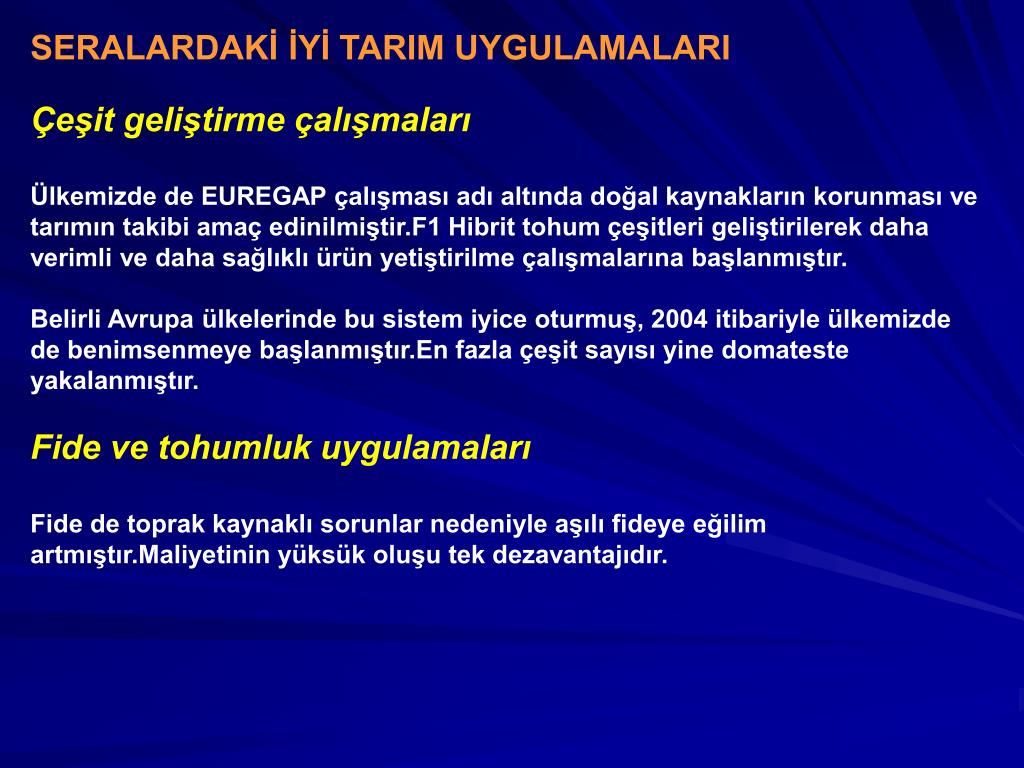 SERALARDAKİ İYİ TARIM UYGULAMALARI

Çeşit geliştirme çalışmaları

Ülkemizde de EUREGAP çalışması adı altında doğal kaynakların korunması ve tarımın takibi amaç edinilmiştir.F1 Hibrit tohum çeşitleri geliştirilerek daha verimli ve daha sağlıklı ürün yetiştirilme çalışmalarına başlanmıştır.

Belirli Avrupa ülkelerinde bu sistem iyice oturmuş, 2004 itibariyle ülkemizde de benimsenmeye başlanmıştır.En fazla çeşit sayısı yine domateste yakalanmıştır.

Fide ve tohumluk uygulamaları

Fide de toprak kaynaklı sorunlar nedeniyle aşılı fideye eğilim artmıştır.Maliyetinin yüksük oluşu tek dezavantajıdır.